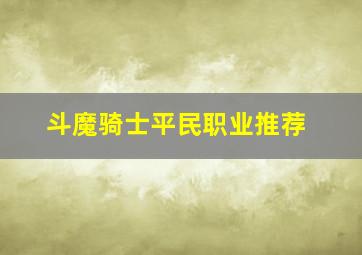 斗魔骑士平民职业推荐